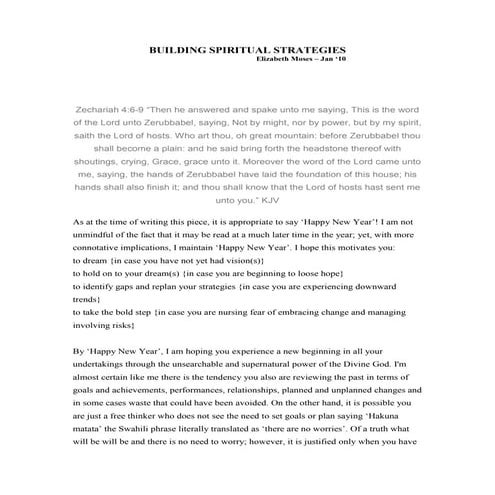 BUILDING SPIRITUAL STRATEGIES
Elizabeth Moses – Jan '10

Zechariah 4:6-9 "Then he answered and spake unto me saying, This is the word of the Lord unto Zerubbabel, saying, Not by might, nor by power, but by my spirit, saith the Lord of hosts. Who art thou, oh great mountain: before Zerubbabel thou shall become a plain: and he said bring forth the headstone thereof with shoutings, crying, Grace, grace unto it. Moreover the word of the Lord came unto me, saying, the hands of Zerubbabel have laid the foundation of this house; his hands shall also finish it; and thou shall know that the Lord of hosts hast sent me unto you." KJV

As at the time of writing this piece, it is appropriate to say 'Happy New Year'! I am not unmindful of the fact that it may be read at a much later time in the year; yet, with more connotative implications, I maintain 'Happy New Year'. I hope this motivates you:
to dream {in case you have not yet had vision(s)}
to hold on to your dream(s) {in case you are beginning to loose hope}
to identify gaps and replan your strategies {in case you are experiencing downward trends}
to take the bold step {in case you are nursing fear of embracing change and managing involving risks}

By 'Happy New Year', I am hoping you experience a new beginning in all your undertakings through the unsearchable and supernatural power of the Divine God. I'm almost certain like me there is the tendency you also are reviewing the past in terms of goals and achievements, performances, relationships, planned and unplanned changes and in some cases waste that could have been avoided. On the other hand, it is possible you are just a free thinker who does not see the need to set goals or plan saying 'Hakuna matata' the Swahili phrase literally translated as 'there are no worries'. Of a truth what will be will be and there is no need to worry; however, it is justified only when you have